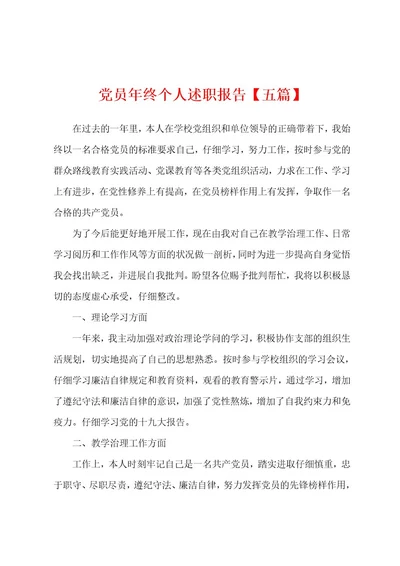 党员年终个人述职报告【五篇】

在过去的一年里，本人在学校党组织和单位领导的正确带着下，我始终以一名合格党员的标准要求自己，仔细学习，努力工作，按时参与党的群众路线教育实践活动、党课教育等各类党组织活动，力求在工作、学习上有进步，在党性修养上有提高，在党员榜样作用上有发挥，争取作一名合格的共产党员。

为了今后能更好地开展工作，现在由我对自己在教学治理工作、日常学习阅历和工作作风等方面的状况做一剖析，同时为进一步提高自身觉悟我会找出缺乏，并进展自我批判。盼望各位赐予批判帮忙，我将以积极恳切的态度虚心承受，仔细整改。

一、理论学习方面

一年来，我主动加强对政治理论学问的学习，积极协作支部的组织生活规划，切实地提高了自己的思想熟悉。按时参与学校组织的学习会议，仔细学习廉洁自律规定和教育资料，观看的教育警示片，通过学习，增加了遵纪守法和廉洁自律的意识，加强了党性熬炼，增加了自我约束力和免疫力。仔细学习党的十九大报告。

二、教学治理工作方面

工作上，本人时刻牢记自己是一名共产党员，踏实进取仔细慎重，忠于职守、尽职尽责，遵纪守法、廉洁自律，努力发挥党员的先锋榜样作用，